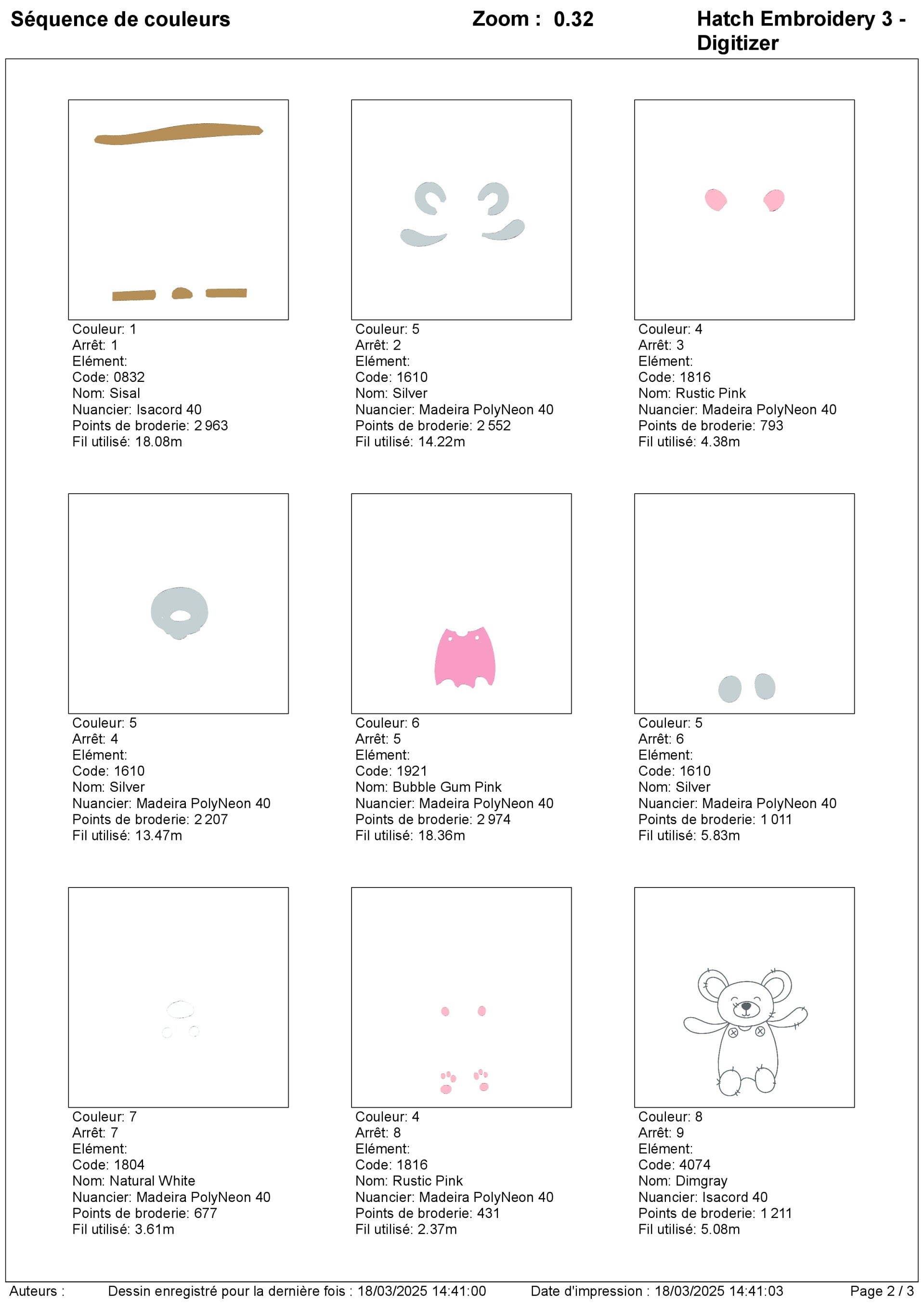 Séquence de couleurs Zoom : 0.32 Hatch Embroidery 3 - Digitizer

Couleur: 1
Arrêt: 1
Elément:
Code: 0832
Nom: Sisal
Nuancier: Isacord 40
Points de broderie: 2 963
Fil utilisé: 18.08m

Couleur: 5
Arrêt: 2
Elément:
Code: 1610
Nom: Silver
Nuancier: Madeira PolyNeon 40
Points de broderie: 2 552
Fil utilisé: 14.22m

Couleur: 4
Arrêt: 3
Elément:
Code: 1816
Nom: Rustic Pink
Nuancier: Madeira PolyNeon 40
Points de broderie: 793
Fil utilisé: 4.38m

Couleur: 5
Arrêt: 4
Elément:
Code: 1610
Nom: Silver
Nuancier: Madeira PolyNeon 40
Points de broderie: 2 207
Fil utilisé: 13.47m

Couleur: 6
Arrêt: 5
Elément:
Code: 1921
Nom: Bubble Gum Pink
Nuancier: Madeira PolyNeon 40
Points de broderie: 2 974
Fil utilisé: 18.36m

Couleur: 5
Arrêt: 6
Elément:
Code: 1610
Nom: Silver
Nuancier: Madeira PolyNeon 40
Points de broderie: 1 011
Fil utilisé: 5.83m

Couleur: 7
Arrêt: 7
Elément:
Code: 1804
Nom: Natural White
Nuancier: Madeira PolyNeon 40
Points de broderie: 677
Fil utilisé: 3.61m

Couleur: 4
Arrêt: 8
Elément:
Code: 1816
Nom: Rustic Pink
Nuancier: Madeira PolyNeon 40
Points de broderie: 431
Fil utilisé: 2.37m

Couleur: 8
Arrêt: 9
Elément:
Code: 4074
Nom: Dimgray
Nuancier: Isacord 40
Points de broderie: 1 211
Fil utilisé: 5.08m

Auteurs : Dessin enregistré pour la dernière fois : 18/03/2025 14:41:00 Date d'impression : 18/03/2025 14:41:03 Page 2 / 3